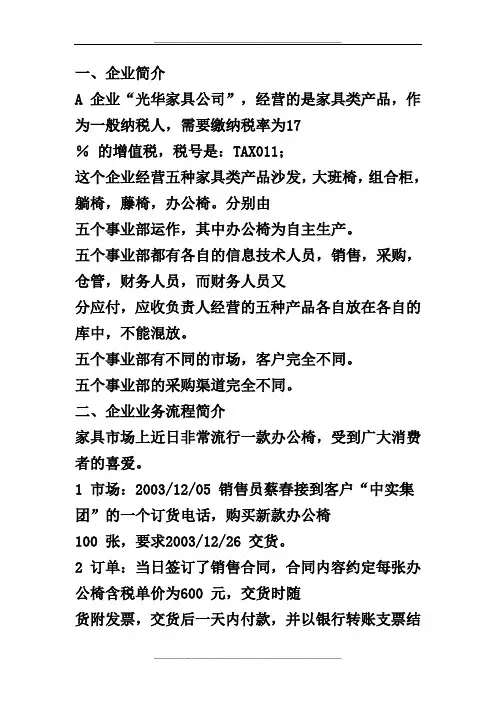 一、企业简介

A 企业“光华家具公司”，经营的是家具类产品，作为一般纳税人，需要缴纳税率为17 % 的增值税，税号是：TAX011；

这个企业经营五种家具类产品沙发，大班椅，组合柜，躺椅，藤椅，办公椅。分别由

五个事业部运作，其中办公椅为自主生产。

五个事业部都有各自的信息技术人员，销售，采购，仓管，财务人员，而财务人员又

分应付，应收负责人经营的五种产品各自放在各自的库中，不能混放。

五个事业部有不同的市场，客户完全不同。

五个事业部的采购渠道完全不同。

二、企业业务流程简介

家具市场上近日非常流行一款办公椅，受到广大消费者的喜爱。

1 市场：2003/12/05 销售员蔡春接到客户“中实集团”的一个订货电话，购买新款办公椅

100 张，要求2003/12/26 交货。

2 订单：当日签订了销售合同，合同内容约定每张办公椅含税单价为600 元，交货时随

货附发票，交货后一天内付款，并以银行转账支票结